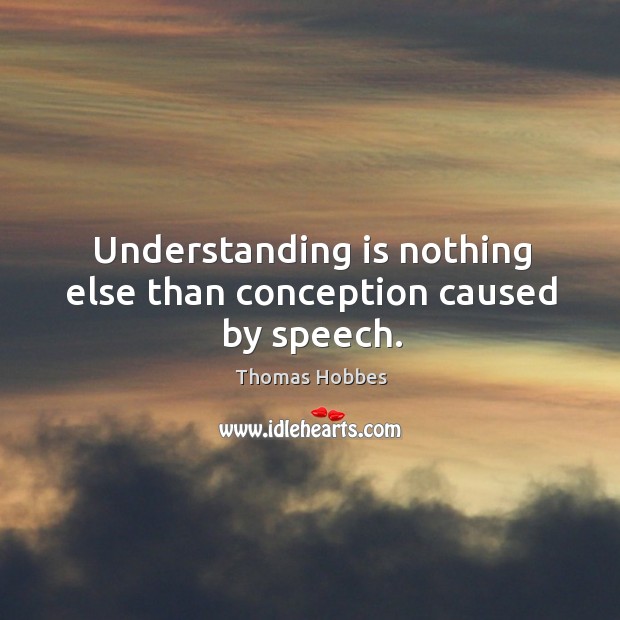 Understanding is nothing else than conception caused by speech.

Thomas Hobbes

www.idlehearts.com